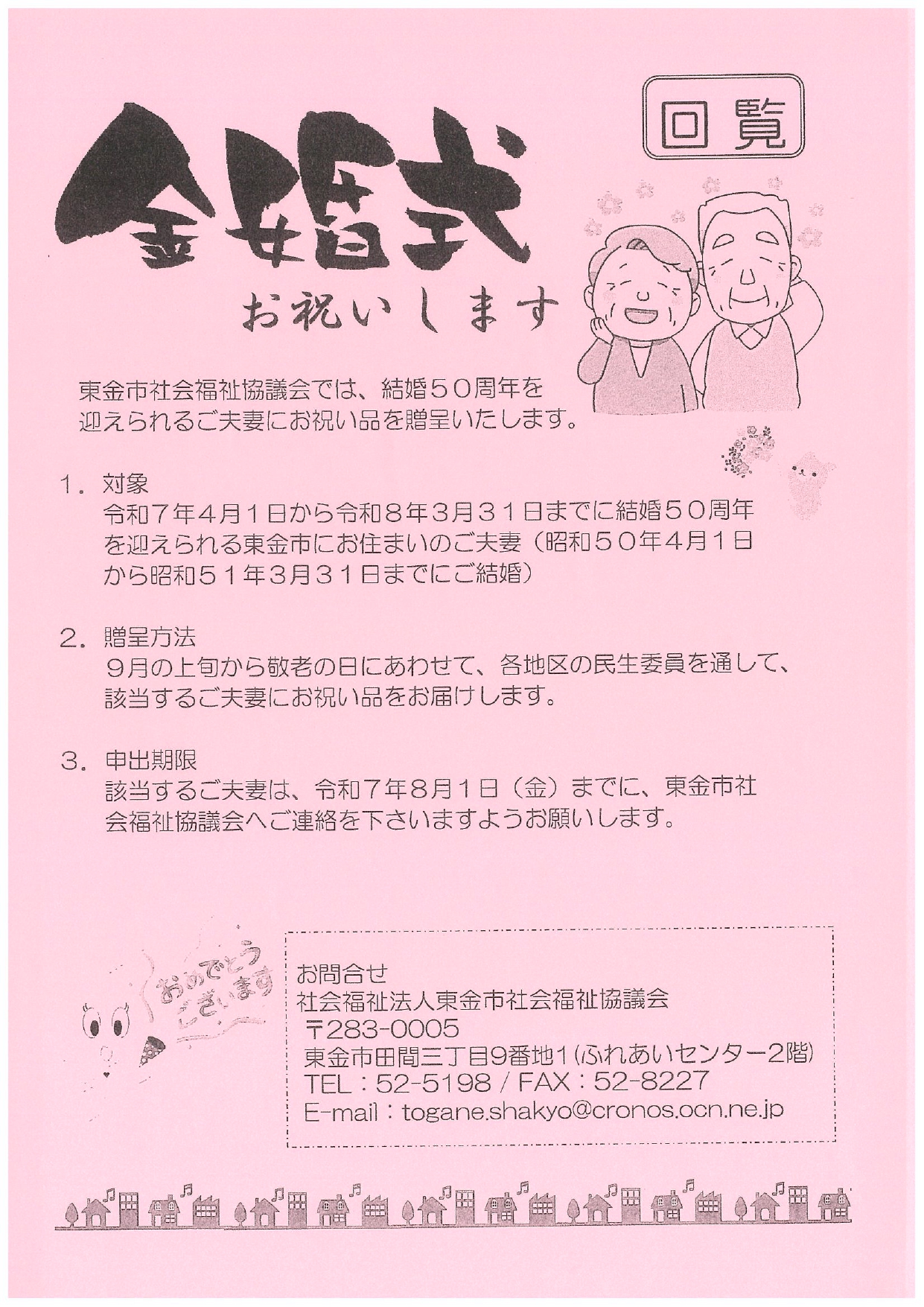 回覧

金婚式

お祝いします

東金市社会福祉協議会では、結婚５０周年を迎えられるご夫妻にお祝い品を贈呈いたします。

１．対象
令和７年４月１日から令和８年３月３１日までに結婚５０周年を迎えられる東金市にお住まいのご夫妻（昭和５０年４月１日から昭和５１年３月３１日までにご結婚）

２．贈呈方法
９月の上旬から敬老の日にあわせて、各地区の民生委員を通して、該当するご夫妻にお祝い品をお届けします。

３．申出期限
該当するご夫妻は、令和７年８月１日（金）までに、東金市社会福祉協議会へご連絡を下さいますようお願いします。

おめでとうございます

お問合せ
社会福祉法人東金市社会福祉協議会
〒283-0005
東金市田間三丁目9番地1(ふれあいセンター2階)
TEL：52-5198 / FAX：52-8227
E-mail：togane.shakyo@cronos.ocn.ne.jp